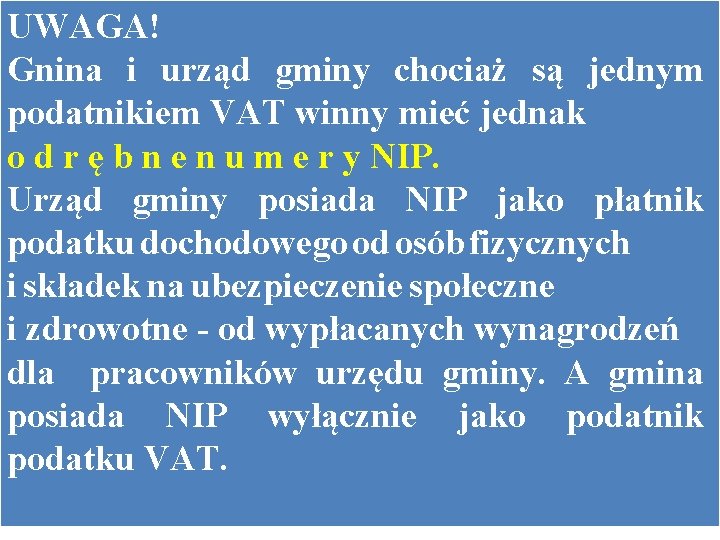 UWAGA!
Gnina i urząd gminy chociaż są jednym podatnikiem VAT winny mieć jednak o d r ę b n e n u m e r y NIP.
Urząd gminy posiada NIP jako płatnik podatku dochodowego od osób fizycznych i składek na ubezpieczenie społeczne i zdrowotne - od wypłacanych wynagrodzeń dla pracowników urzędu gminy. A gmina posiada NIP wyłącznie jako podatnik podatku VAT.